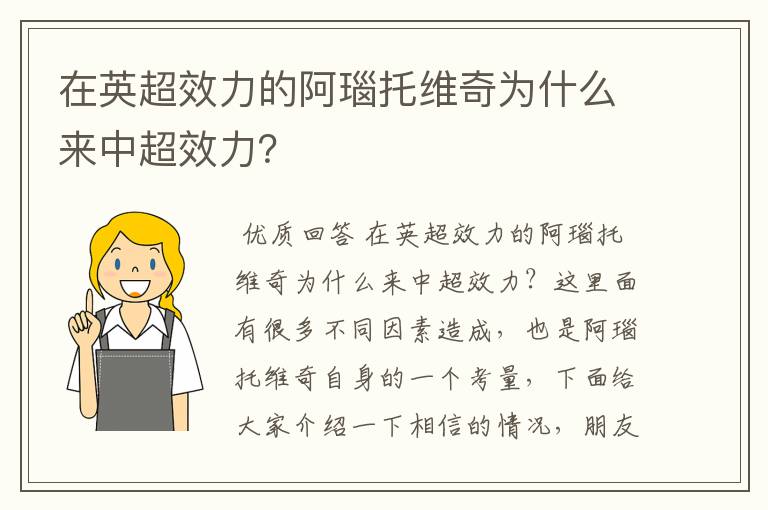 在英超效力的阿瑙托维奇为什么来中超效力？

优质回答 在英超效力的阿瑙托维奇为什么来中超效力？这里面有很多不同因素造成，也是阿瑙托维奇自身的一个考量，下面给大家介绍一下相信的情况，朋友